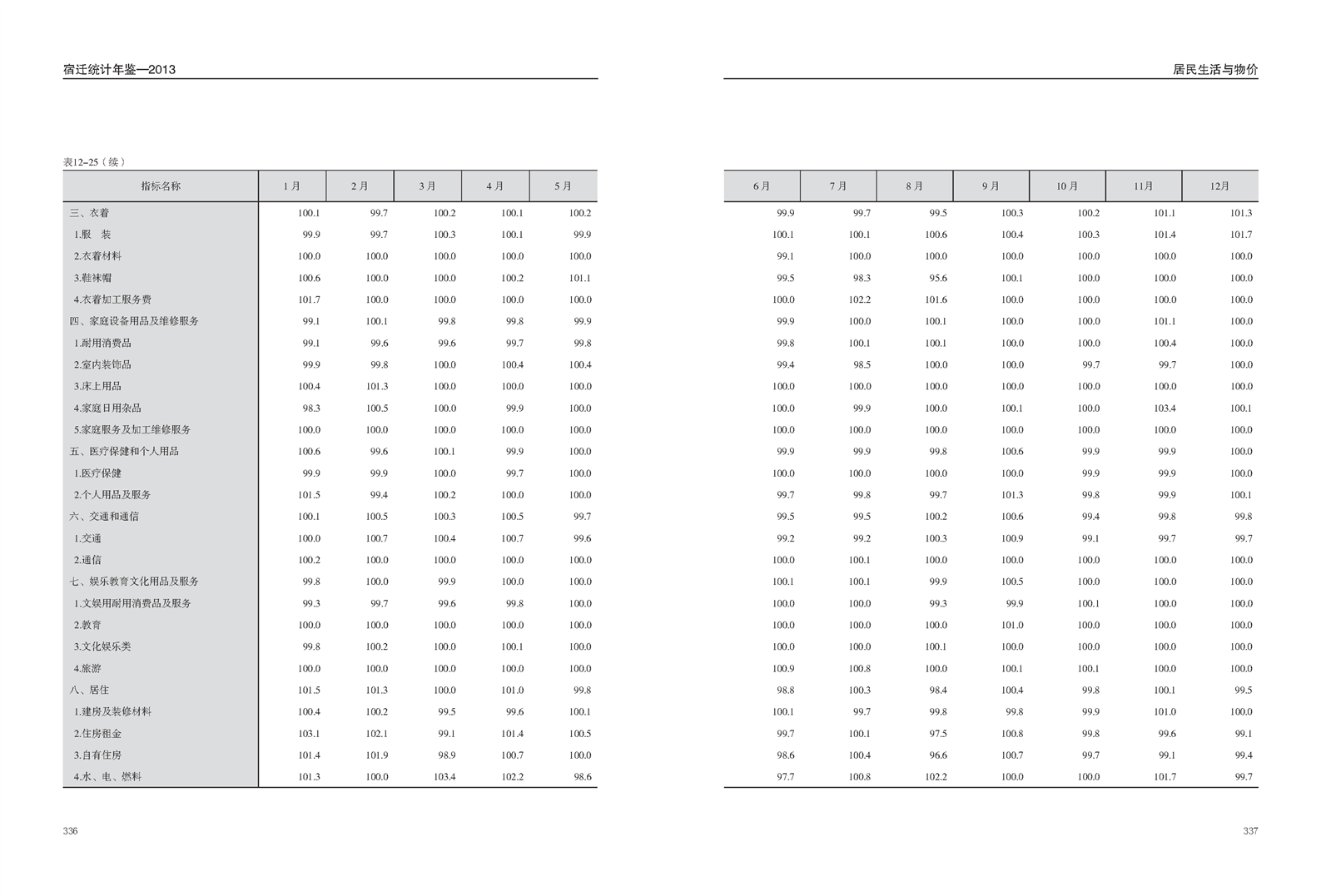 宿迁统计年鉴—2013

表12-25（续）

| 指标名称 | 1月 | 2月 | 3月 | 4月 | 5月 |
|---|---|---|---|---|---|
| 三、衣着 | 100.1 | 99.7 | 100.2 | 100.1 | 100.2 |
| 1.服　装 | 99.9 | 99.7 | 100.3 | 100.1 | 99.9 |
| 2.衣着材料 | 100.0 | 100.0 | 100.0 | 100.0 | 100.0 |
| 3.鞋袜帽 | 100.6 | 100.0 | 100.0 | 100.2 | 101.1 |
| 4.衣着加工服务费 | 101.7 | 100.0 | 100.0 | 100.0 | 100.0 |
| 四、家庭设备用品及维修服务 | 99.1 | 100.1 | 99.8 | 99.8 | 99.9 |
| 1.耐用消费品 | 99.1 | 99.6 | 99.6 | 99.7 | 99.8 |
| 2.室内装饰品 | 99.9 | 99.8 | 100.0 | 100.4 | 100.4 |
| 3.床上用品 | 100.4 | 101.3 | 100.0 | 100.0 | 100.0 |
| 4.家庭日用杂品 | 98.3 | 100.5 | 100.0 | 99.9 | 100.0 |
| 5.家庭服务及加工维修服务 | 100.0 | 100.0 | 100.0 | 100.0 | 100.0 |
| 五、医疗保健和个人用品 | 100.6 | 99.6 | 100.1 | 99.9 | 100.0 |
| 1.医疗保健 | 99.9 | 99.9 | 100.0 | 99.7 | 100.0 |
| 2.个人用品及服务 | 101.5 | 99.4 | 100.2 | 100.0 | 100.0 |
| 六、交通和通信 | 100.1 | 100.5 | 100.3 | 100.5 | 99.7 |
| 1.交通 | 100.0 | 100.7 | 100.4 | 100.7 | 99.6 |
| 2.通信 | 100.2 | 100.0 | 100.0 | 100.0 | 100.0 |
| 七、娱乐教育文化用品及服务 | 99.8 | 100.0 | 99.9 | 100.0 | 100.0 |
| 1.文娱用耐用消费品及服务 | 99.3 | 99.7 | 99.6 | 99.8 | 100.0 |
| 2.教育 | 100.0 | 100.0 | 100.0 | 100.0 | 100.0 |
| 3.文化娱乐类 | 99.8 | 100.2 | 100.0 | 100.1 | 100.0 |
| 4.旅游 | 100.0 | 100.0 | 100.0 | 100.0 | 100.0 |
| 八、居住 | 101.5 | 101.3 | 100.0 | 101.0 | 99.8 |
| 1.建房及装修材料 | 100.4 | 100.2 | 99.5 | 99.6 | 100.1 |
| 2.住房租金 | 103.1 | 102.1 | 99.1 | 101.4 | 100.5 |
| 3.自有住房 | 101.4 | 101.9 | 98.9 | 100.7 | 100.0 |
| 4.水、电、燃料 | 101.3 | 100.0 | 103.4 | 102.2 | 98.6 |

336

居民生活与物价

| 6月 | 7月 | 8月 | 9月 | 10月 | 11月 | 12月 |
|---|---|---|---|---|---|---|
| 99.9 | 99.7 | 99.5 | 100.3 | 100.2 | 101.1 | 101.3 |
| 100.1 | 100.1 | 100.6 | 100.4 | 100.3 | 101.4 | 101.7 |
| 99.1 | 100.0 | 100.0 | 100.0 | 100.0 | 100.0 | 100.0 |
| 99.5 | 98.3 | 95.6 | 100.1 | 100.0 | 100.0 | 100.0 |
| 100.0 | 102.2 | 101.6 | 100.0 | 100.0 | 100.0 | 100.0 |
| 99.9 | 100.0 | 100.1 | 100.0 | 100.0 | 101.1 | 100.0 |
| 99.8 | 100.1 | 100.1 | 100.0 | 100.0 | 100.4 | 100.0 |
| 99.4 | 98.5 | 100.0 | 100.0 | 99.7 | 99.7 | 100.0 |
| 100.0 | 100.0 | 100.0 | 100.0 | 100.0 | 100.0 | 100.0 |
| 100.0 | 99.9 | 100.0 | 100.1 | 100.0 | 103.4 | 100.1 |
| 100.0 | 100.0 | 100.0 | 100.0 | 100.0 | 100.0 | 100.0 |
| 99.9 | 99.9 | 99.8 | 100.6 | 99.9 | 99.9 | 100.0 |
| 100.0 | 100.0 | 100.0 | 100.0 | 99.9 | 99.9 | 100.0 |
| 99.7 | 99.8 | 99.7 | 101.3 | 99.8 | 99.9 | 100.1 |
| 99.5 | 99.5 | 100.2 | 100.6 | 99.4 | 99.8 | 99.8 |
| 99.2 | 99.2 | 100.3 | 100.9 | 99.1 | 99.7 | 99.7 |
| 100.0 | 100.1 | 100.0 | 100.0 | 100.0 | 100.0 | 100.0 |
| 100.1 | 100.1 | 99.9 | 100.5 | 100.0 | 100.0 | 100.0 |
| 100.0 | 100.0 | 99.3 | 99.9 | 100.1 | 100.0 | 100.0 |
| 100.0 | 100.0 | 100.0 | 101.0 | 100.0 | 100.0 | 100.0 |
| 100.0 | 100.0 | 100.1 | 100.0 | 100.0 | 100.0 | 100.0 |
| 100.9 | 100.8 | 100.0 | 100.1 | 100.1 | 100.0 | 100.0 |
| 98.8 | 100.3 | 98.4 | 100.4 | 99.8 | 100.1 | 99.5 |
| 100.1 | 99.7 | 99.8 | 99.8 | 99.9 | 101.0 | 100.0 |
| 99.7 | 100.1 | 97.5 | 100.8 | 99.8 | 99.6 | 99.1 |
| 98.6 | 100.4 | 96.6 | 100.7 | 99.7 | 99.1 | 99.4 |
| 97.7 | 100.8 | 102.2 | 100.0 | 100.0 | 101.7 | 99.7 |

337